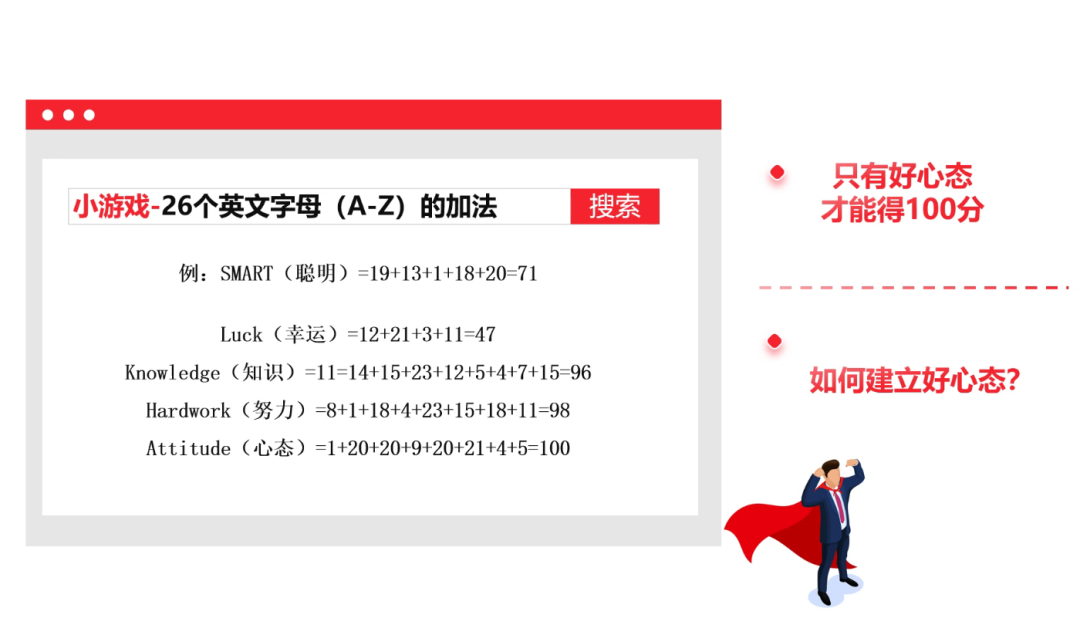 小游戏-26个英文字母（A-Z）的加法

搜索

例：SMART（聪明）=19+13+1+18+20=71

Luck（幸运）=12+21+3+11=47

Knowledge（知识）=11=14+15+23+12+5+4+7+15=96

Hardwork（努力）=8+1+18+4+23+15+18+11=98

Attitude（心态）=1+20+20+9+20+21+4+5=100

只有好心态
才能得100分

如何建立好心态?